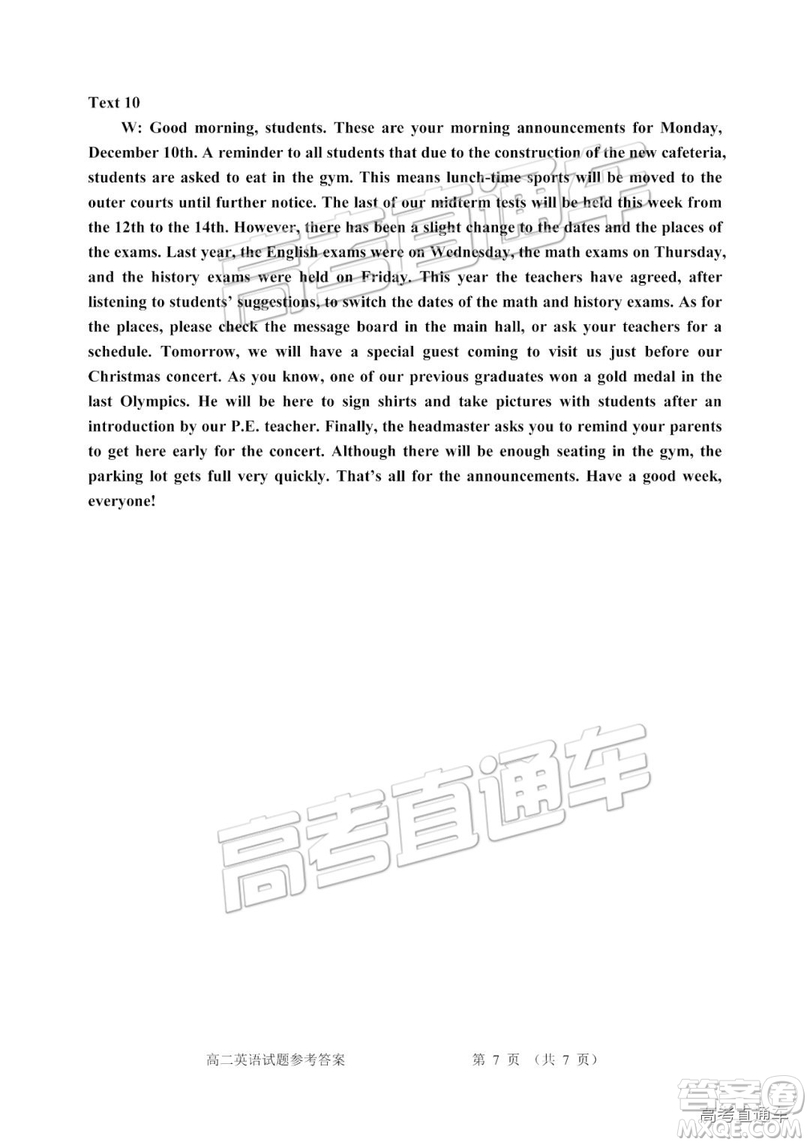 Text 10

W: Good morning, students. These are your morning announcements for Monday, December 10th. A reminder to all students that due to the construction of the new cafeteria, students are asked to eat in the gym. This means lunch-time sports will be moved to the outer courts until further notice. The last of our midterm tests will be held this week from the 12th to the 14th. However, there has been a slight change to the dates and the places of the exams. Last year, the English exams were on Wednesday, the math exams on Thursday, and the history exams were held on Friday. This year the teachers have agreed, after listening to students' suggestions, to switch the dates of the math and history exams. As for the places, please check the message board in the main hall, or ask your teachers for a schedule. Tomorrow, we will have a special guest coming to visit us just before our Christmas concert. As you know, one of our previous graduates won a gold medal in the last Olympics. He will be here to sign shirts and take pictures with students after an introduction by our P.E. teacher. Finally, the headmaster asks you to remind your parents to get here early for the concert. Although there will be enough seating in the gym, the parking lot gets full very quickly. That's all for the announcements. Have a good week, everyone!

高考直通车

高二英语试题参考答案　　第 7 页 （共 7 页）

答案圈
高考直通车
MXQE.COM